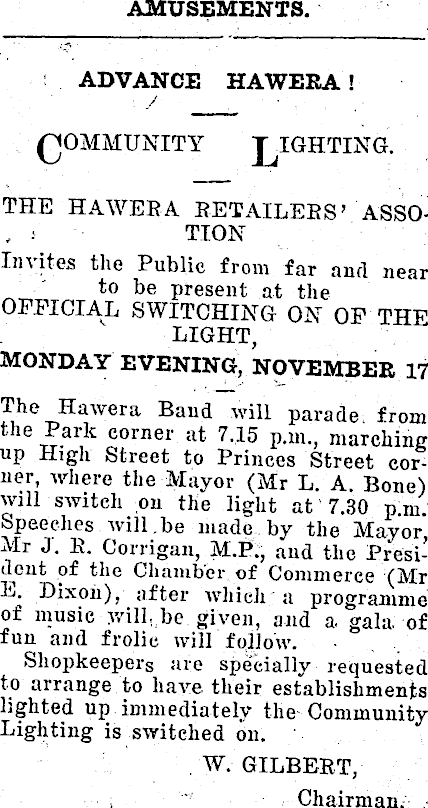 AMUSEMENTS.

ADVANCE HAWERA!

COMMUNITY LIGHTING.

THE HAWERA RETAILERS' ASSOTION

Invites the Public from far and near to be present at the OFFICIAL SWITCHING ON OF THE LIGHT,

MONDAY EVENING, NOVEMBER 17

The Hawera Band will parade from the Park corner at 7.15 p.m., marching up High Street to Princes Street corner, where the Mayor (Mr L. A. Bone) will switch on the light at 7.30 p.m. Speeches will be made by the Mayor, Mr J. R. Corrigan, M.P., and the President of the Chamber of Commerce (Mr E. Dixon), after which a programme of music will be given, and a gala of fun and frolic will follow.

Shopkeepers are specially requested to arrange to have their establishments lighted up immediately the Community Lighting is switched on.

W. GILBERT,

Chairman.